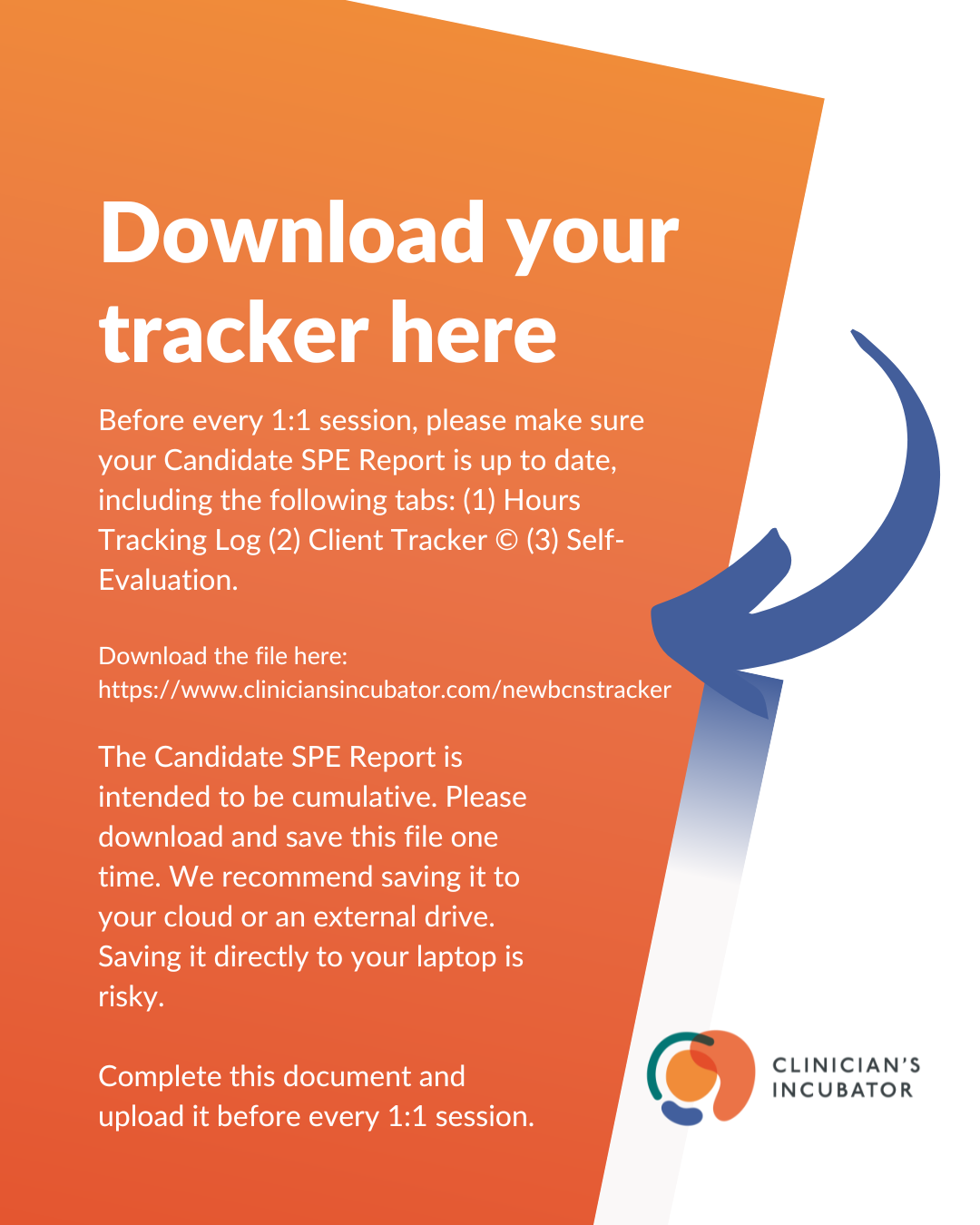 Download your tracker here

Before every 1:1 session, please make sure your Candidate SPE Report is up to date, including the following tabs: (1) Hours Tracking Log (2) Client Tracker © (3) Self-Evaluation.

Download the file here:
https://www.cliniciansincubator.com/newbcnstracker

The Candidate SPE Report is intended to be cumulative. Please download and save this file one time. We recommend saving it to your cloud or an external drive. Saving it directly to your laptop is risky.

Complete this document and upload it before every 1:1 session.

CLINICIAN'S INCUBATOR